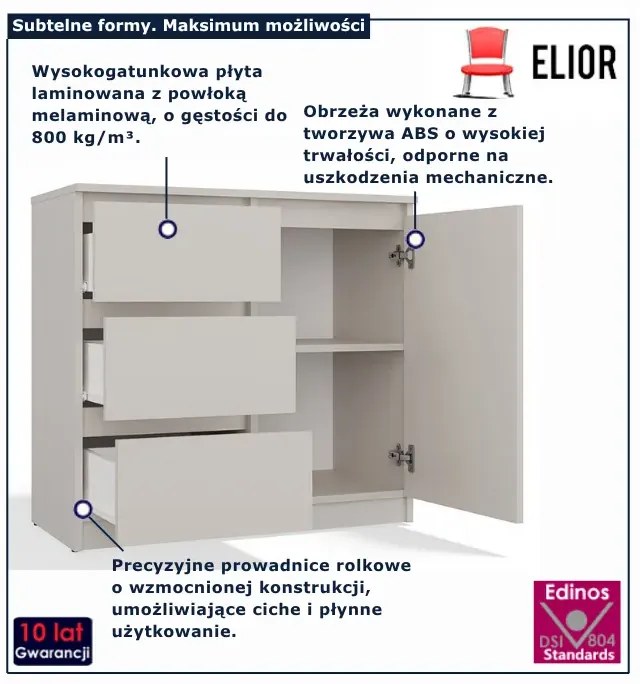 Subtelne formy. Maksimum możliwości

ELIOR

Wysokogatunkowa płyta laminowana z powłoką melaminową, o gęstości do 800 kg/m³.

Obrzeża wykonane z tworzywa ABS o wysokiej trwałości, odporne na uszkodzenia mechaniczne.

Precyzyjne prowadnice rolkowe o wzmocnionej konstrukcji, umożliwiające ciche i płynne użytkowanie.

10 lat
Gwarancji

Edinos
DSI 804
Standards